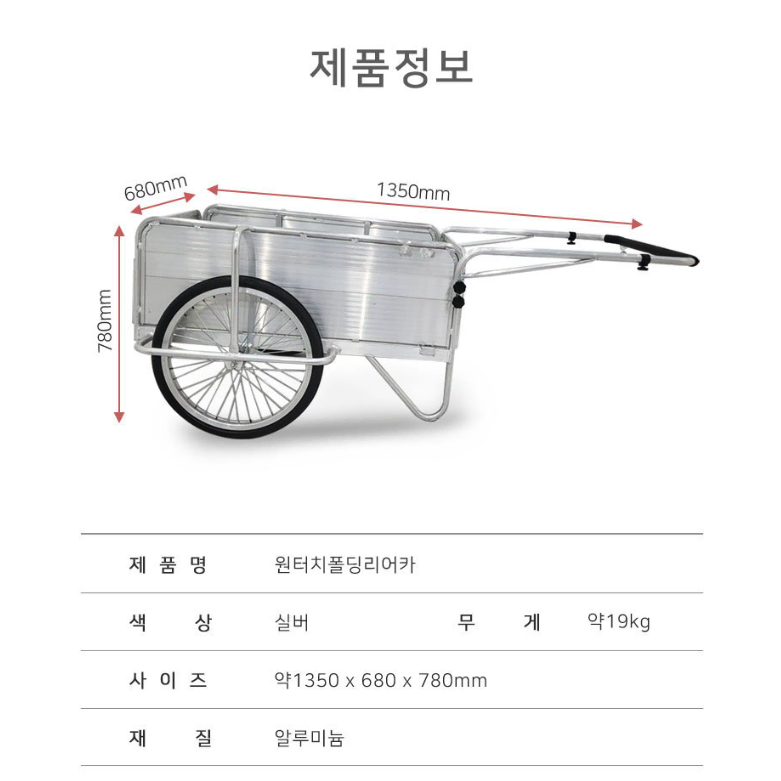 제품정보

680mm
1350mm
780mm

| 제 품 명 | 원터치폴딩리어카 | | |
|---|---|---|---|
| 색 상 | 실버 | 무 게 | 약19kg |
| 사 이 즈 | 약1350 x 680 x 780mm | | |
| 재 질 | 알루미늄 | | |